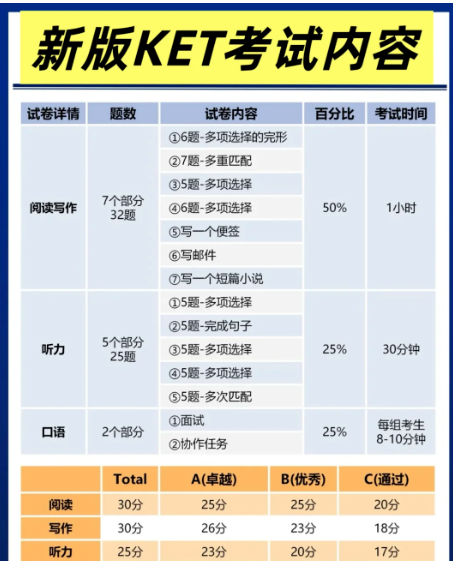 新版KET考试内容

| 试卷详情 | 题数 | 试卷内容 | 百分比 | 考试时间 |
|---|---|---|---|---|
| 阅读写作 | 7个部分 32题 | ①6题-多项选择的完形 | 50% | 1小时 |
| | | ②7题-多重匹配 | | |
| | | ③5题-多项选择 | | |
| | | ④6题-多项选择 | | |
| | | ⑤写一个便签 | | |
| | | ⑥写邮件 | | |
| | | ⑦写一个短篇小说 | | |
| 听力 | 5个部分 25题 | ①5题-多项选择 | 25% | 30分钟 |
| | | ②5题-完成句子 | | |
| | | ③5题-多项选择 | | |
| | | ④5题-多项选择 | | |
| | | ⑤5题-多次匹配 | | |
| 口语 | 2个部分 | ①面试 | 25% | 每组考生 8-10分钟 |
| | | ②协作任务 | | |

| | Total | A(卓越) | B(优秀) | C(通过) |
|---|---|---|---|---|
| 阅读 | 30分 | 25分 | 25分 | 20分 |
| 写作 | 30分 | 26分 | 23分 | 18分 |
| 听力 | 25分 | 23分 | 20分 | 17分 |